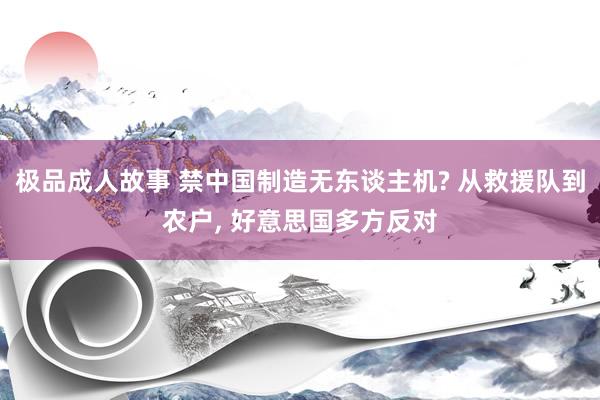 极品成人故事 禁中国制造无东谈主机? 从救援队到农户, 好意思国多方反对